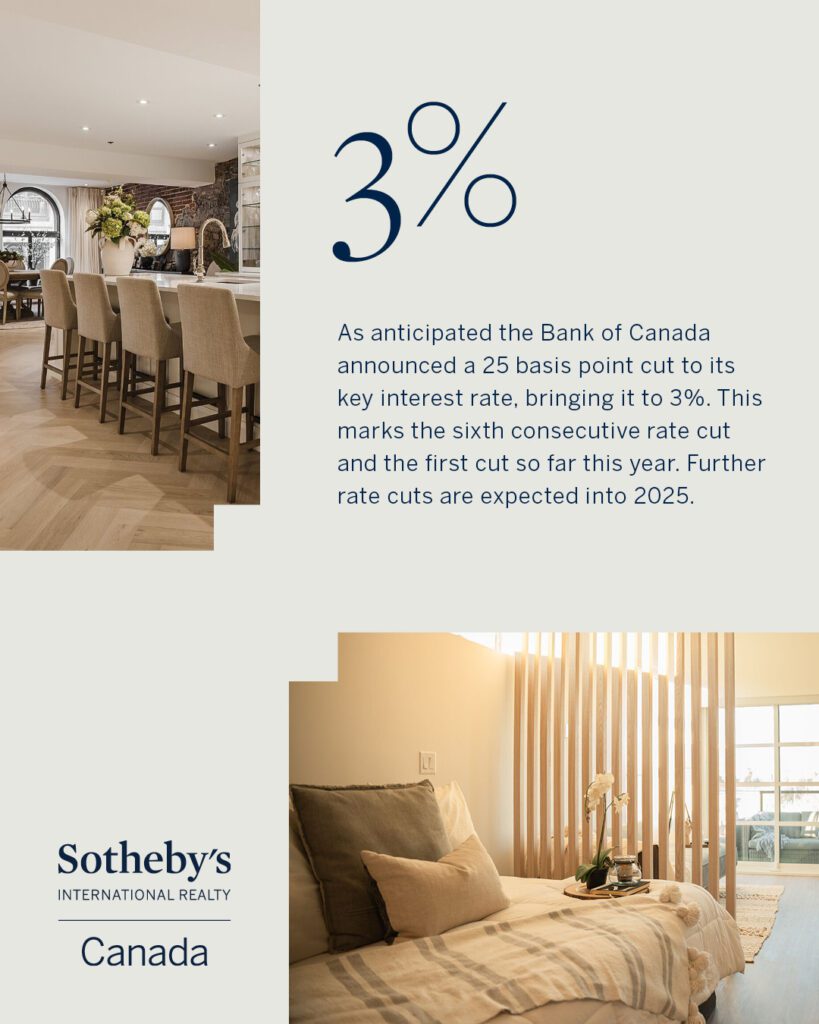 3%

As anticipated the Bank of Canada announced a 25 basis point cut to its key interest rate, bringing it to 3%. This marks the sixth consecutive rate cut and the first cut so far this year. Further rate cuts are expected into 2025.

Sotheby's
INTERNATIONAL REALTY
Canada